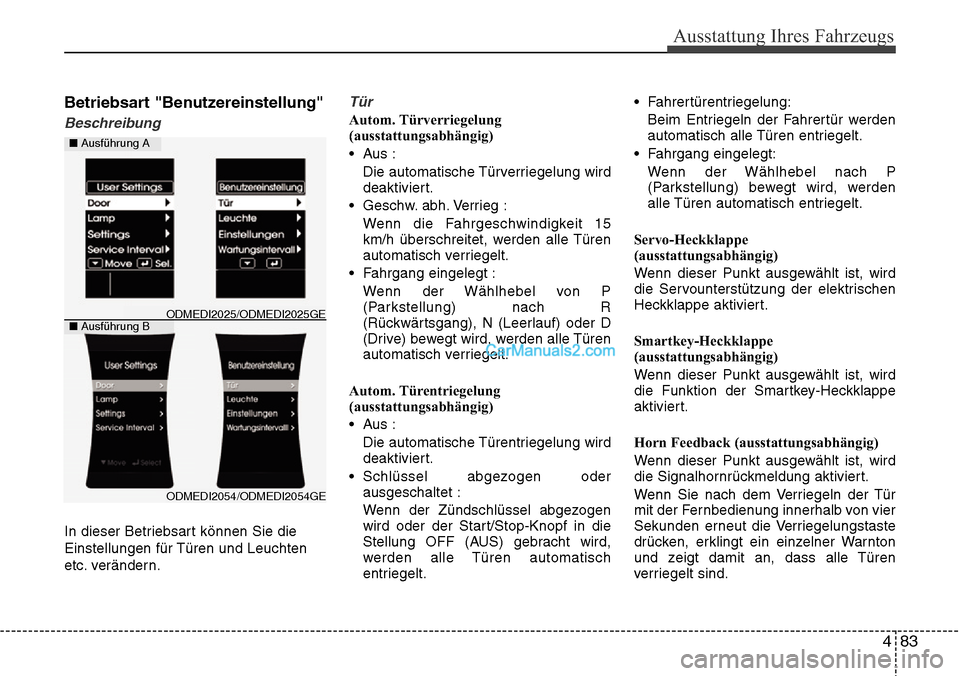 Ausstattung Ihres Fahrzeugs

Betriebsart "Benutzereinstellung"

Beschreibung

■ Ausführung A

User Settings
Door
Lamp
Settings
Service Interval
Move
Sel.

Benutzereinstellung
Tür
Leuchte
Einstellungen
Wartungsintervall

ODMEDI2025/ODMEDI2025GE

■ Ausführung B

User Settings
Door
Lamp
Settings
Service Interval
Move
Select

Benutzereinstellung
Tür
Leuchte
Einstellungen
Wartungsintervall

ODMEDI2054/ODMEDI2054GE

In dieser Betriebsart können Sie die Einstellungen für Türen und Leuchten etc. verändern.

Tür

Autom. Türverriegelung (ausstattungsabhängig)

• Aus :
Die automatische Türverriegelung wird deaktiviert.

• Geschw. abh. Verrieg :
Wenn die Fahrgeschwindigkeit 15 km/h überschreitet, werden alle Türen automatisch verriegelt.

• Fahrgang eingelegt :
Wenn der Wählhebel von P (Parkstellung) nach R (Rückwärtsgang), N (Leerlauf) oder D (Drive) bewegt wird, werden alle Türen automatisch verriegelt.

CarManuals2.com

Autom. Türentriegelung (ausstattungsabhängig)

• Aus :
Die automatische Türentriegelung wird deaktiviert.

• Schlüssel abgezogen oder ausgeschaltet :
Wenn der Zündschlüssel abgezogen wird oder der Start/Stop-Knopf in die Stellung OFF (AUS) gebracht wird, werden alle Türen automatisch entriegelt.

• Fahrertürentriegelung:
Beim Entriegeln der Fahrertür werden automatisch alle Türen entriegelt.

• Fahrgang eingelegt:
Wenn der Wählhebel nach P (Parkstellung) bewegt wird, werden alle Türen automatisch entriegelt.

Servo-Heckklappe (ausstattungsabhängig)

Wenn dieser Punkt ausgewählt ist, wird die Servounterstützung der elektrischen Heckklappe aktiviert.

Smartkey-Heckklappe (ausstattungsabhängig)

Wenn dieser Punkt ausgewählt ist, wird die Funktion der Smartkey-Heckklappe aktiviert.

Horn Feedback (ausstattungsabhängig)

Wenn dieser Punkt ausgewählt ist, wird die Signalhornrückmeldung aktiviert.

Wenn Sie nach dem Verriegeln der Tür mit der Fernbedienung innerhalb von vier Sekunden erneut die Verriegelungstaste drücken, erklingt ein einzelner Warnton und zeigt damit an, dass alle Türen verriegelt sind.

4 83

carmanualsonline.info